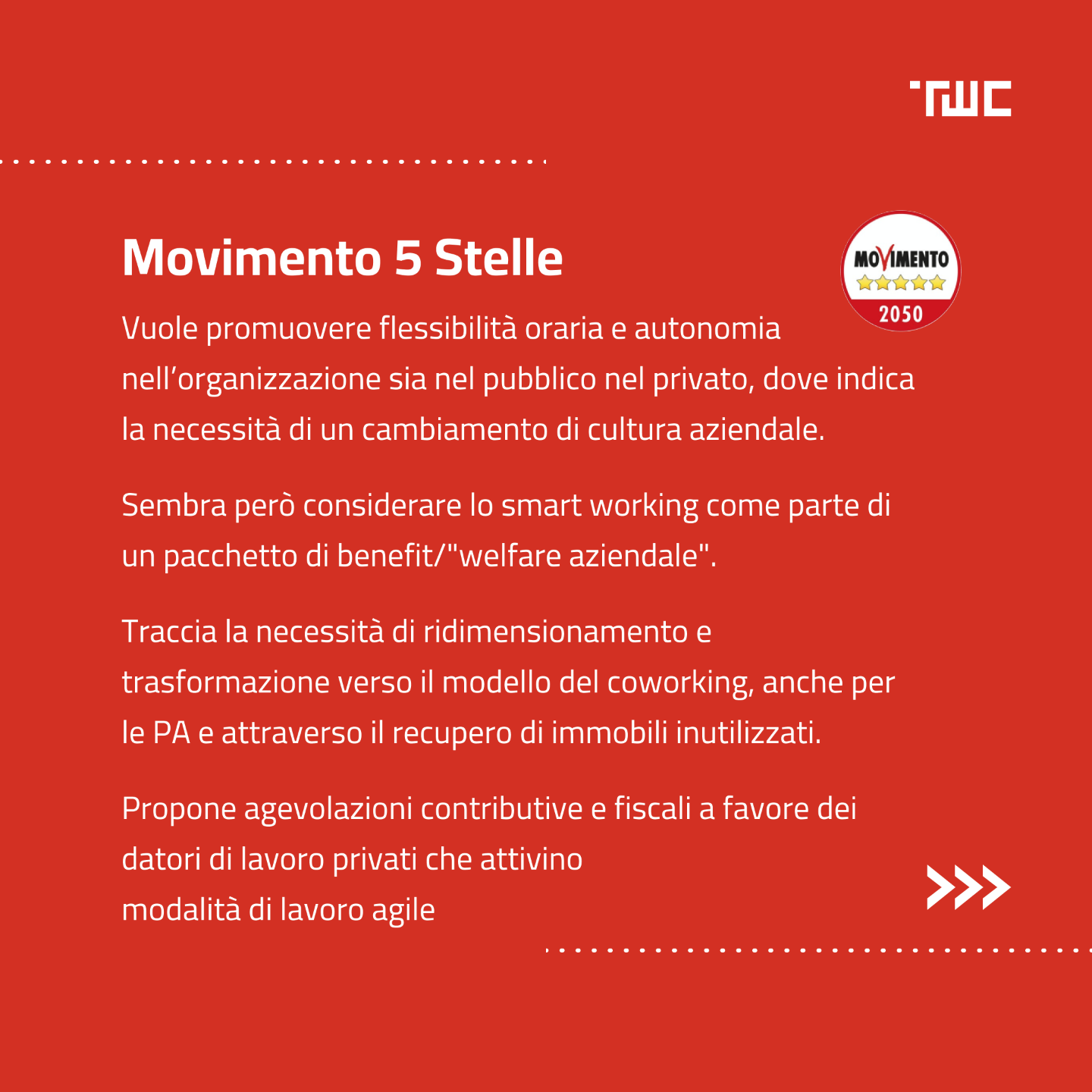 TWC

Movimento 5 Stelle

MOVIMENTO
2050

Vuole promuovere flessibilità oraria e autonomia nell'organizzazione sia nel pubblico nel privato, dove indica la necessità di un cambiamento di cultura aziendale.

Sembra però considerare lo smart working come parte di un pacchetto di benefit/"welfare aziendale".

Traccia la necessità di ridimensionamento e trasformazione verso il modello del coworking, anche per le PA e attraverso il recupero di immobili inutilizzati.

Propone agevolazioni contributive e fiscali a favore dei datori di lavoro privati che attivino modalità di lavoro agile